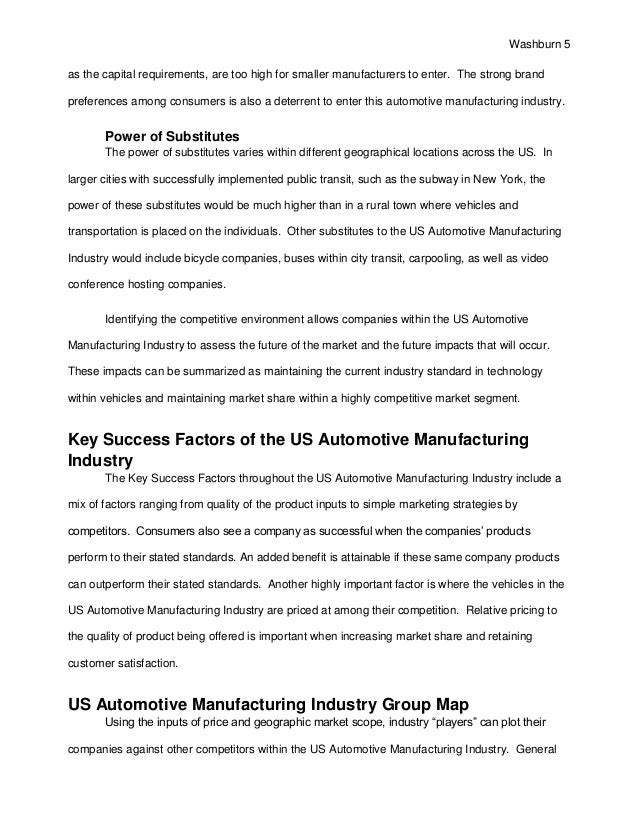 Washburn 5

as the capital requirements, are too high for smaller manufacturers to enter. The strong brand preferences among consumers is also a deterrent to enter this automotive manufacturing industry.

Power of Substitutes

The power of substitutes varies within different geographical locations across the US. In larger cities with successfully implemented public transit, such as the subway in New York, the power of these substitutes would be much higher than in a rural town where vehicles and transportation is placed on the individuals. Other substitutes to the US Automotive Manufacturing Industry would include bicycle companies, buses within city transit, carpooling, as well as video conference hosting companies.

Identifying the competitive environment allows companies within the US Automotive Manufacturing Industry to assess the future of the market and the future impacts that will occur. These impacts can be summarized as maintaining the current industry standard in technology within vehicles and maintaining market share within a highly competitive market segment.

Key Success Factors of the US Automotive Manufacturing Industry

The Key Success Factors throughout the US Automotive Manufacturing Industry include a mix of factors ranging from quality of the product inputs to simple marketing strategies by competitors. Consumers also see a company as successful when the companies' products perform to their stated standards. An added benefit is attainable if these same company products can outperform their stated standards. Another highly important factor is where the vehicles in the US Automotive Manufacturing Industry are priced at among their competition. Relative pricing to the quality of product being offered is important when increasing market share and retaining customer satisfaction.

US Automotive Manufacturing Industry Group Map

Using the inputs of price and geographic market scope, industry "players" can plot their companies against other competitors within the US Automotive Manufacturing Industry. General